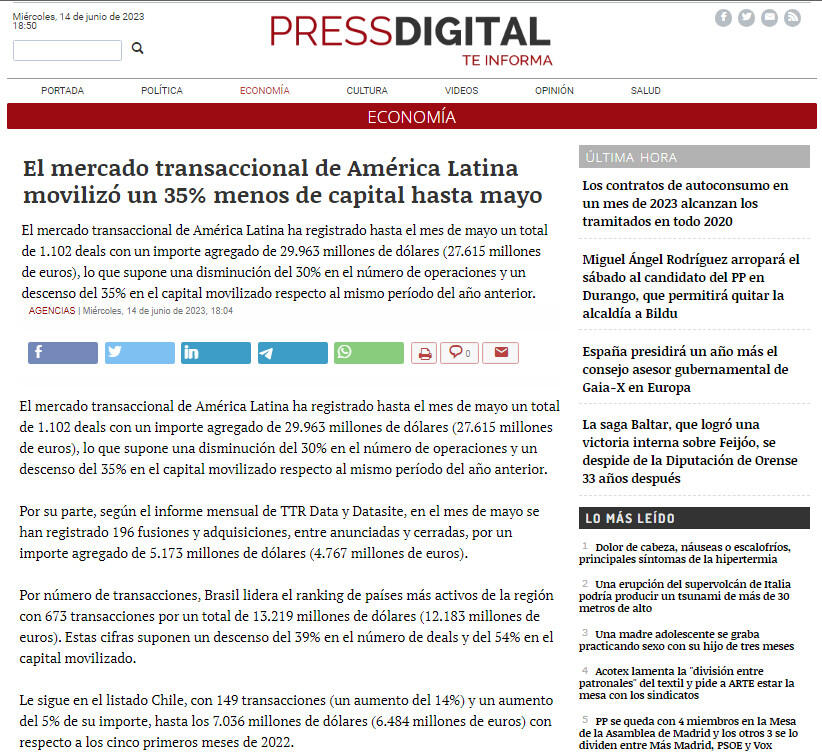 Miércoles, 14 de junio de 2023
18:50

PRESSDIGITAL
TE INFORMA

PORTADA POLÍTICA ECONOMÍA CULTURA VIDEOS OPINIÓN SALUD

ECONOMÍA

El mercado transaccional de América Latina movilizó un 35% menos de capital hasta mayo

El mercado transaccional de América Latina ha registrado hasta el mes de mayo un total de 1.102 deals con un importe agregado de 29.963 millones de dólares (27.615 millones de euros), lo que supone una disminución del 30% en el número de operaciones y un descenso del 35% en el capital movilizado respecto al mismo período del año anterior.

AGENCIAS | Miércoles, 14 de junio de 2023, 18:04

0

El mercado transaccional de América Latina ha registrado hasta el mes de mayo un total de 1.102 deals con un importe agregado de 29.963 millones de dólares (27.615 millones de euros), lo que supone una disminución del 30% en el número de operaciones y un descenso del 35% en el capital movilizado respecto al mismo período del año anterior.

Por su parte, según el informe mensual de TTR Data y Datasite, en el mes de mayo se han registrado 196 fusiones y adquisiciones, entre anunciadas y cerradas, por un importe agregado de 5.173 millones de dólares (4.767 millones de euros).

Por número de transacciones, Brasil lidera el ranking de países más activos de la región con 673 transacciones por un total de 13.219 millones de dólares (12.183 millones de euros). Estas cifras suponen un descenso del 39% en el número de deals y del 54% en el capital movilizado.

Le sigue en el listado Chile, con 149 transacciones (un aumento del 14%) y un aumento del 5% de su importe, hasta los 7.036 millones de dólares (6.484 millones de euros) con respecto a los cinco primeros meses de 2022.

ÚLTIMA HORA

Los contratos de autoconsumo en un mes de 2023 alcanzan los tramitados en todo 2020

Miguel Ángel Rodríguez arropará el sábado al candidato del PP en Durango, que permitirá quitar la alcaldía a Bildu

España presidirá un año más el consejo asesor gubernamental de Gaia-X en Europa

La saga Baltar, que logró una victoria interna sobre Feijóo, se despide de la Diputación de Orense 33 años después

LO MÁS LEÍDO

1 Dolor de cabeza, náuseas o escalofríos, principales síntomas de la hipertermia

2 Una erupción del supervolcán de Italia podría producir un tsunami de más de 30 metros de alto

3 Una madre adolescente se graba practicando sexo con su hijo de tres meses

4 Acotex lamenta la "división entre patronales" del textil y pide a ARTE estar la mesa con los sindicatos

5 PP se queda con 4 miembros en la Mesa de la Asamblea de Madrid y los otros 3 se lo dividen entre Más Madrid, PSOE y Vox